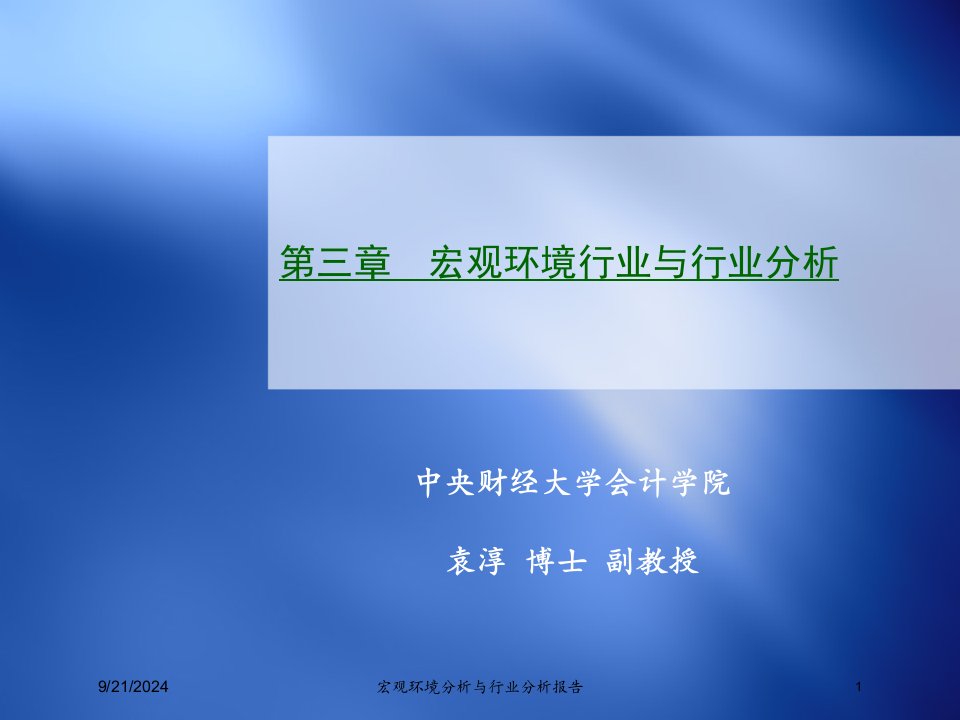 第三章　宏观环境行业与行业分析

中央财经大学会计学院

袁淳 博士 副教授

9/21/2024

宏观环境分析与行业分析报告

1